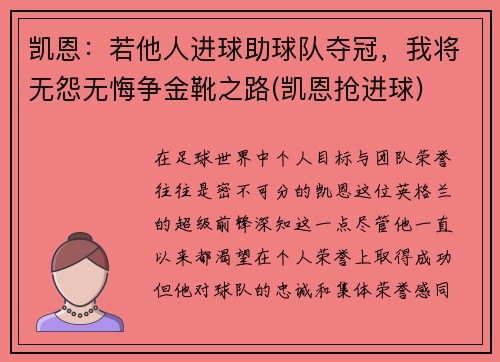 凯恩：若他人进球助球队夺冠，我将无怨无悔争金靴之路(凯恩抢进球)

在足球世界中个人目标与团队荣誉往往是密不可分的凯恩这位英格兰的超级前锋深知这一点尽管他一直以来都渴望在个人荣誉上取得成功但他对球队的忠诚和集体荣誉感同